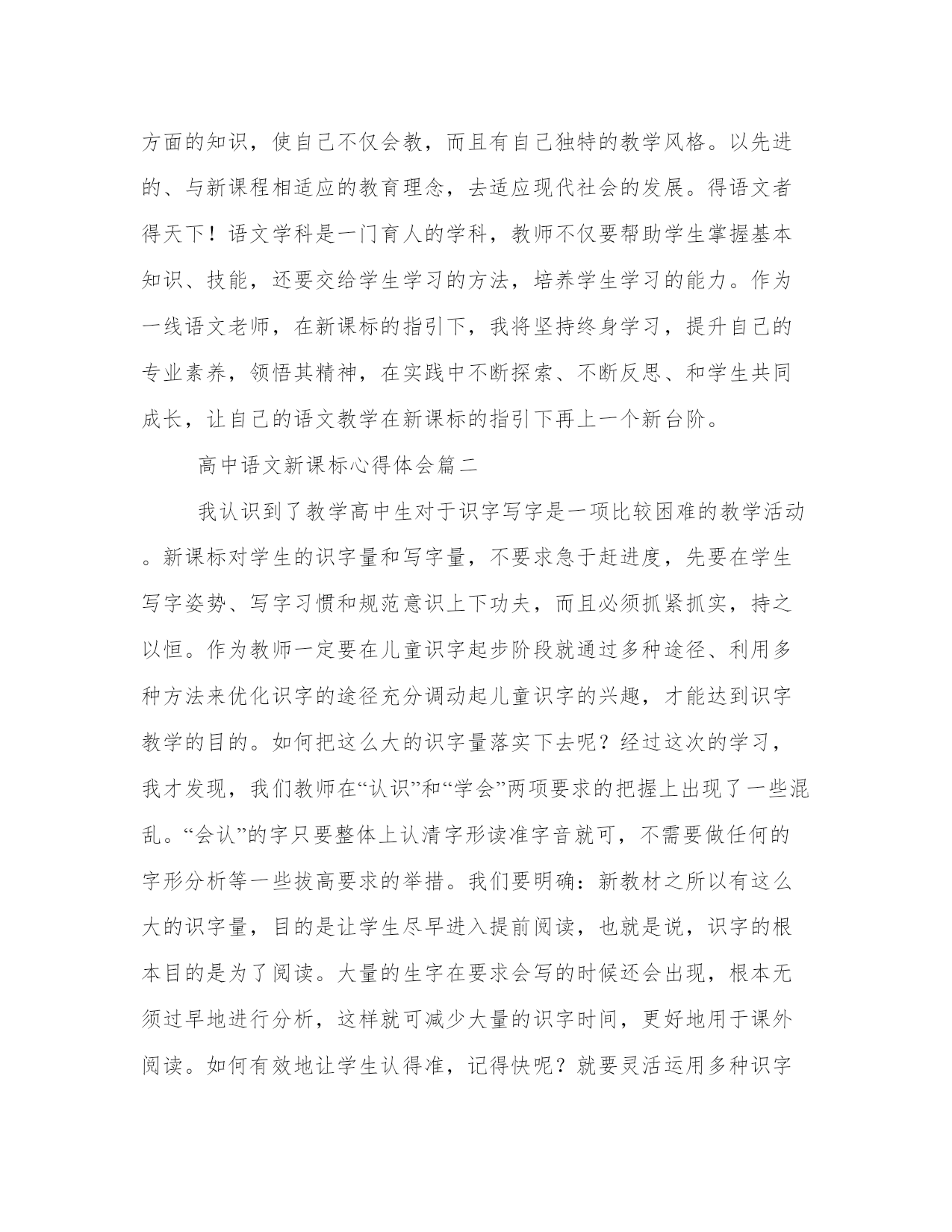 方面的知识，使自己不仅会教，而且有自己独特的教学风格。以先进的、与新课程相适应的教育理念，去适应现代社会的发展。得语文者得天下！语文学科是一门育人的学科，教师不仅要帮助学生掌握基本知识、技能，还要交给学生学习的方法，培养学生学习的能力。作为一线语文老师，在新课标的指引下，我将坚持终身学习，提升自己的专业素养，领悟其精神，在实践中不断探索、不断反思、和学生共同成长，让自己的语文教学在新课标的指引下再上一个新台阶。

高中语文新课标心得体会篇二

我认识到了教学高中生对于识字写字是一项比较困难的教学活动。新课标对学生的识字量和写字量，不要求急于赶进度，先要在学生写字姿势、写字习惯和规范意识上下功夫，而且必须抓紧抓实，持之以恒。作为教师一定要在儿童识字起步阶段就通过多种途径、利用多种方法来优化识字的途径充分调动起儿童识字的兴趣，才能达到识字教学的目的。如何把这么大的识字量落实下去呢？经过这次的学习，我才发现，我们教师在“认识”和“学会”两项要求的把握上出现了一些混乱。“会认”的字只要整体上认清字形读准字音就可，不需要做任何的字形分析等一些拔高要求的举措。我们要明确：新教材之所以有这么大的识字量，目的是让学生尽早进入提前阅读，也就是说，识字的根本目的是为了阅读。大量的生字在要求会写的时候还会出现，根本无须过早地进行分析，这样就可减少大量的识字时间，更好地用于课外阅读。如何有效地让学生认得准，记得快呢？就要灵活运用多种识字